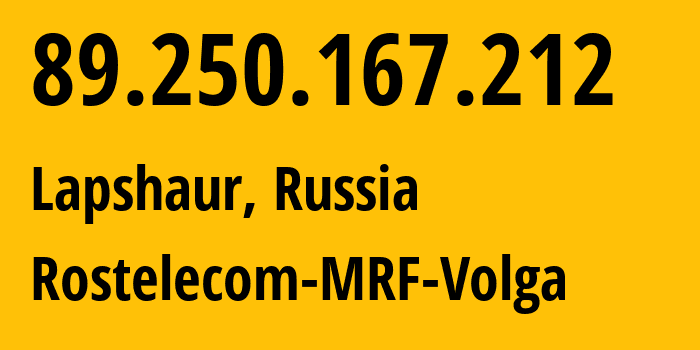 89.250.167.212

Lapshaur, Russia

Rostelecom-MRF-Volga